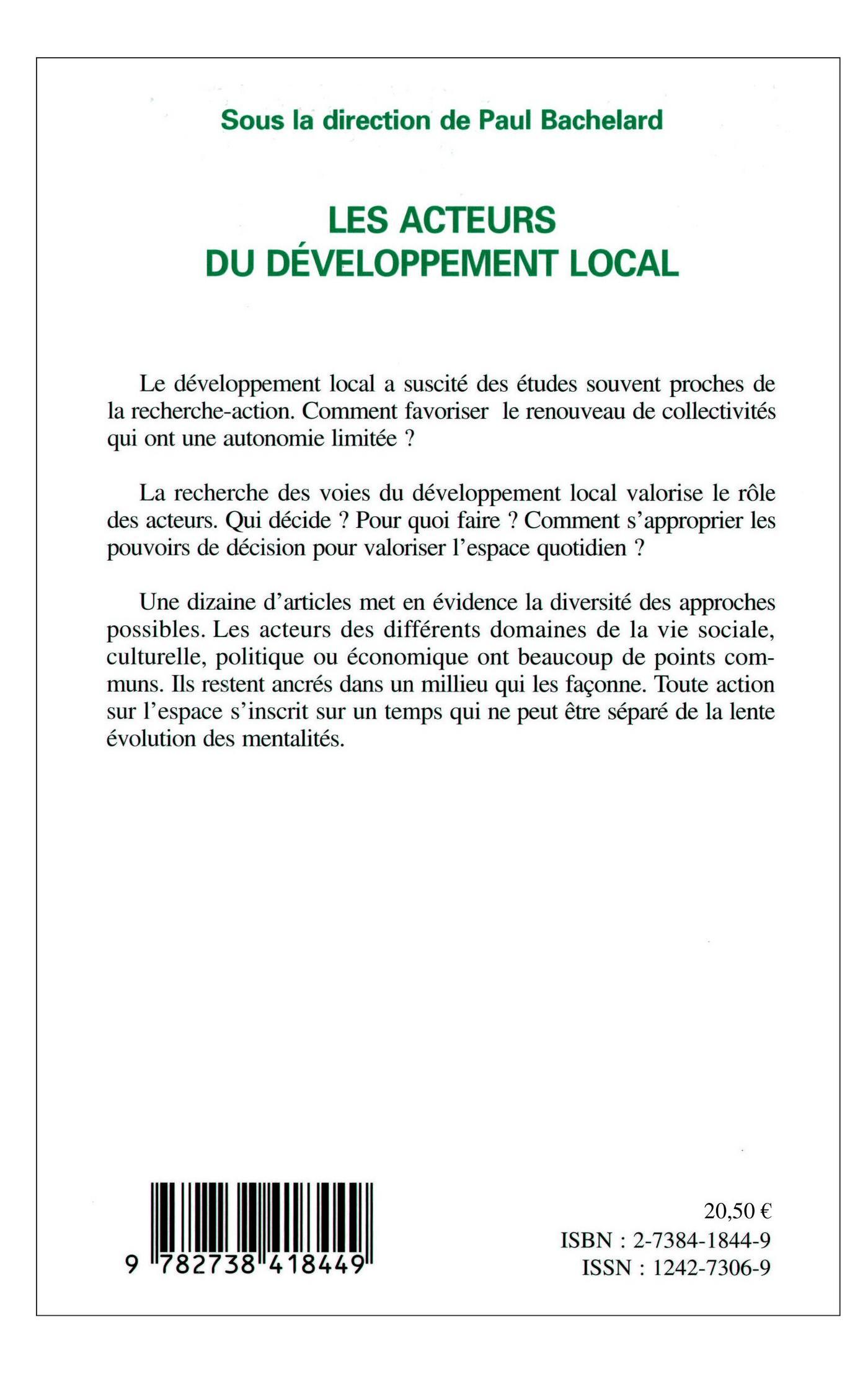 Sous la direction de Paul Bachelard

LES ACTEURS
DU DÉVELOPPEMENT LOCAL

Le développement local a suscité des études souvent proches de la recherche-action. Comment favoriser le renouveau de collectivités qui ont une autonomie limitée ?

La recherche des voies du développement local valorise le rôle des acteurs. Qui décide ? Pour quoi faire ? Comment s'approprier les pouvoirs de décision pour valoriser l'espace quotidien ?

Une dizaine d'articles met en évidence la diversité des approches possibles. Les acteurs des différents domaines de la vie sociale, culturelle, politique ou économique ont beaucoup de points communs. Ils restent ancrés dans un millieu qui les façonne. Toute action sur l'espace s'inscrit sur un temps qui ne peut être séparé de la lente évolution des mentalités.

9 782738 418449

20,50 €
ISBN : 2-7384-1844-9
ISSN : 1242-7306-9